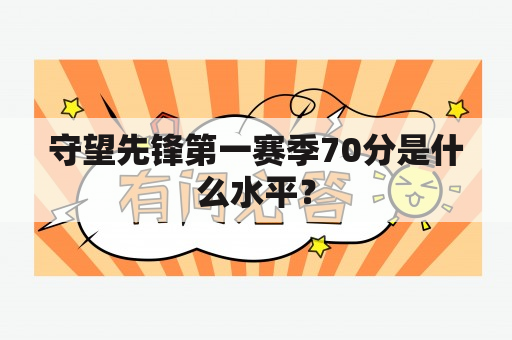 守望先锋第一赛季70分是什么水平？

有问必答